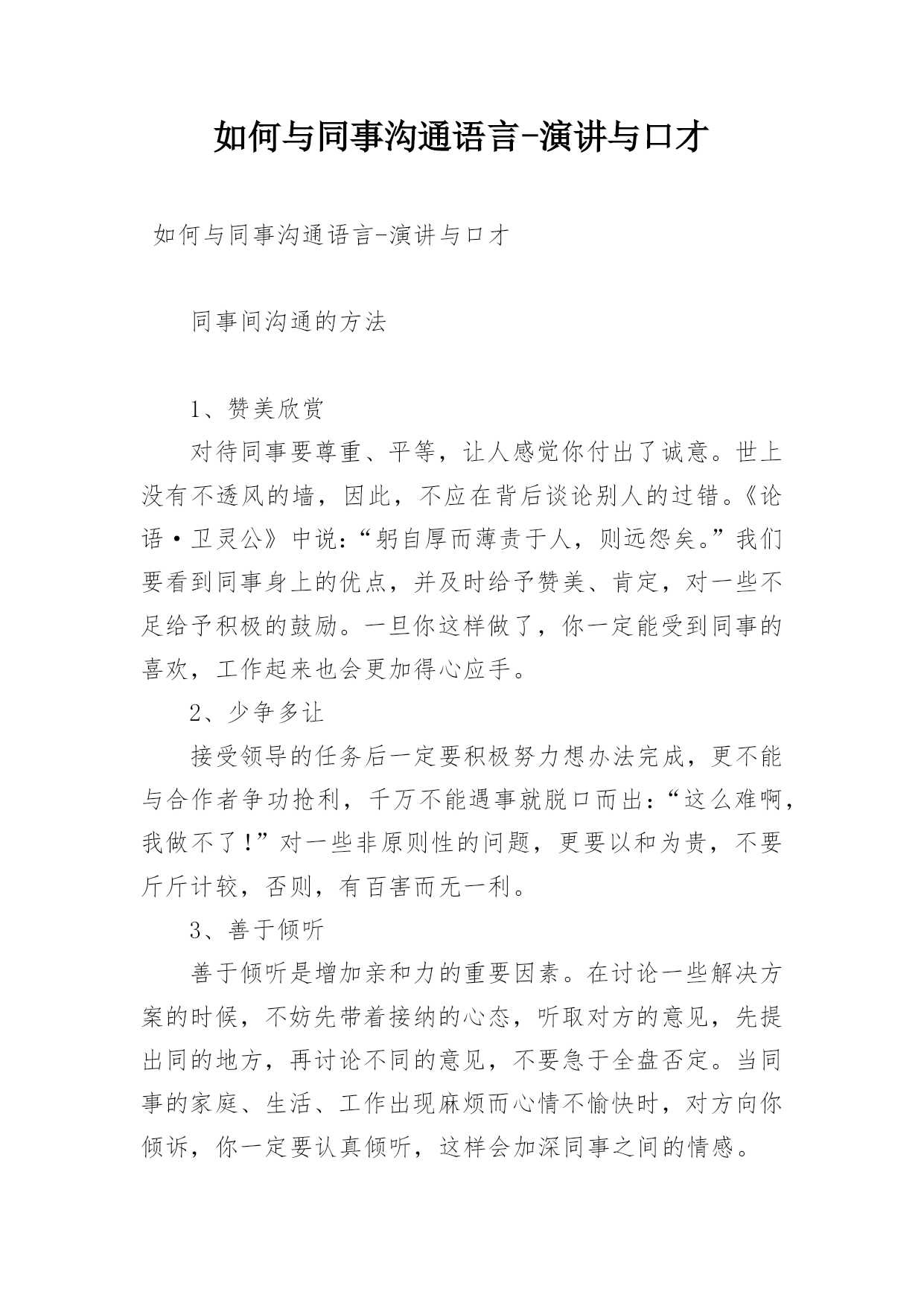 如何与同事沟通语言-演讲与口才

如何与同事沟通语言-演讲与口才

同事间沟通的方法

1、赞美欣赏

对待同事要尊重、平等，让人感觉你付出了诚意。世上没有不透风的墙，因此，不应在背后谈论别人的过错。《论语·卫灵公》中说:“躬自厚而薄责于人，则远怨矣。”我们要看到同事身上的优点，并及时给予赞美、肯定，对一些不足给予积极的鼓励。一旦你这样做了，你一定能受到同事的喜欢，工作起来也会更加得心应手。

2、少争多让

接受领导的任务后一定要积极努力想办法完成，更不能与合作者争功抢利，千万不能遇事就脱口而出:“这么难啊，我做不了!”对一些非原则性的问题，更要以和为贵，不要斤斤计较，否则，有百害而无一利。

3、善于倾听

善于倾听是增加亲和力的重要因素。在讨论一些解决方案的时候，不妨先带着接纳的心态，听取对方的意见，先提出同的地方，再讨论不同的意见，不要急于全盘否定。当同事的家庭、生活、工作出现麻烦而心情不愉快时，对方向你倾诉，你一定要认真倾听，这样会加深同事之间的情感。